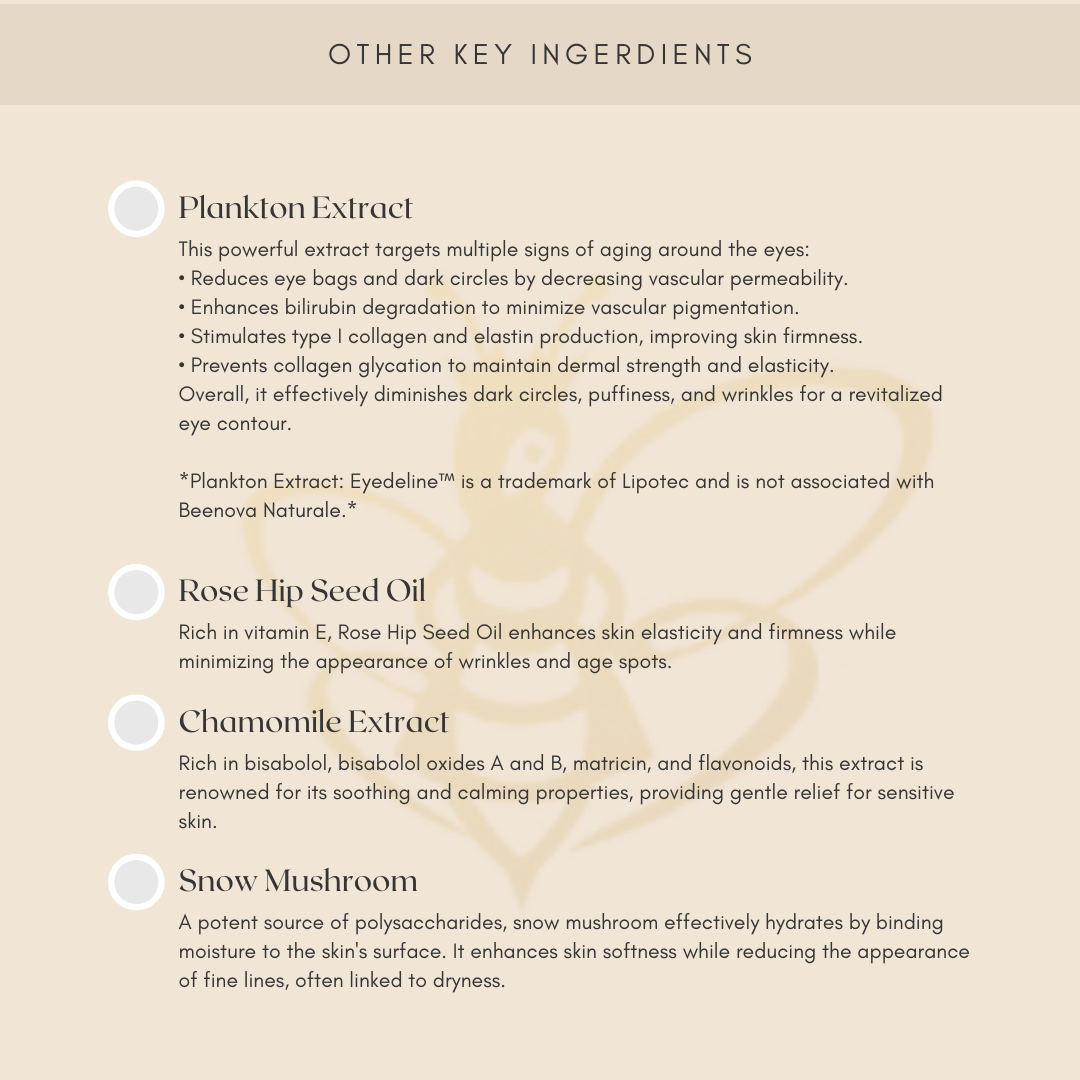 OTHER KEY INGERDIENTS

Plankton Extract

This powerful extract targets multiple signs of aging around the eyes:
• Reduces eye bags and dark circles by decreasing vascular permeability.
• Enhances bilirubin degradation to minimize vascular pigmentation.
• Stimulates type I collagen and elastin production, improving skin firmness.
• Prevents collagen glycation to maintain dermal strength and elasticity.
Overall, it effectively diminishes dark circles, puffiness, and wrinkles for a revitalized eye contour.

*Plankton Extract: Eyedeline™ is a trademark of Lipotec and is not associated with Beenova Naturale.*

Rose Hip Seed Oil

Rich in vitamin E, Rose Hip Seed Oil enhances skin elasticity and firmness while minimizing the appearance of wrinkles and age spots.

Chamomile Extract

Rich in bisabolol, bisabolol oxides A and B, matricin, and flavonoids, this extract is renowned for its soothing and calming properties, providing gentle relief for sensitive skin.

Snow Mushroom

A potent source of polysaccharides, snow mushroom effectively hydrates by binding moisture to the skin's surface. It enhances skin softness while reducing the appearance of fine lines, often linked to dryness.